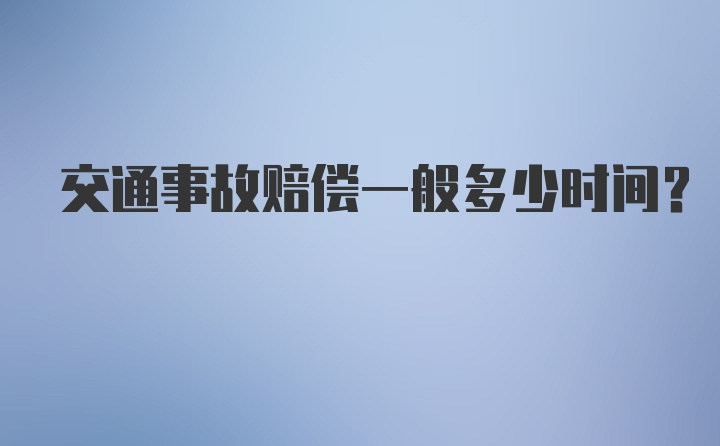 交通事故赔偿一般多少时间？